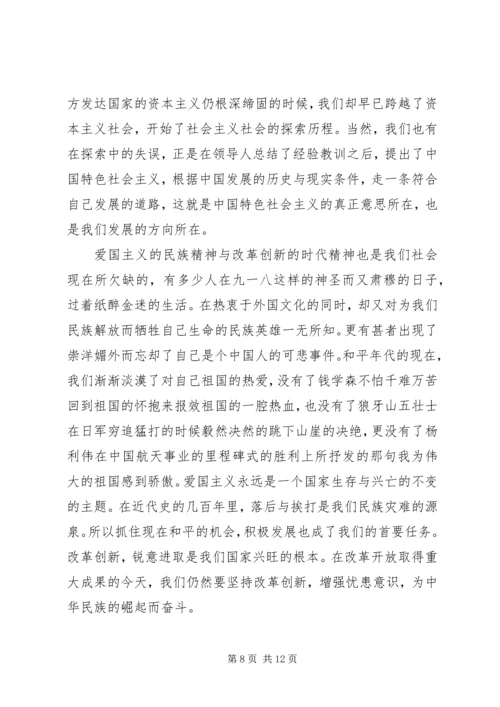 方发达国家的资本主义仍根深缔固的时候，我们却早已跨越了资本主义社会，开始了社会主义社会的探索历程。当然，我们也有在探索中的失误，正是在领导人总结了经验教训之后，提出了中国特色社会主义，根据中国发展的历史与现实条件，走一条符合自己发展的道路，这就是中国特色社会主义的真正意思所在，也是我们发展的方向所在。

爱国主义的民族精神与改革创新的时代精神也是我们社会现在所欠缺的，有多少人在九一八这样的神圣而又肃穆的日子，过着纸醉金迷的生活。在热衷于外国文化的同时，却又对为我们民族解放而牺牲自己生命的民族英雄一无所知。更有甚者出现了崇洋媚外而忘却了自己是个中国人的可悲事件。和平年代的现在，我们渐渐淡漠了对自己祖国的热爱，没有了钱学森不怕千难万苦回到祖国的怀抱来报效祖国的一腔热血，也没有了狼牙山五壮士在日军穷追猛打的时候毅然决然的跳下山崖的决绝，更没有了杨利伟在中国航天事业的里程碑式的胜利上所抒发的那句我为伟大的祖国感到骄傲。爱国主义永远是一个国家生存与兴亡的不变的主题。在近代史的几百年里，落后与挨打是我们民族灾难的源泉。所以抓住现在和平的机会，积极发展也成了我们的首要任务。改革创新，锐意进取是我们国家兴旺的根本。在改革开放取得重大成果的今天，我们仍然要坚持改革创新，增强忧患意识，为中华民族的崛起而奋斗。

第 8 页 共 12 页